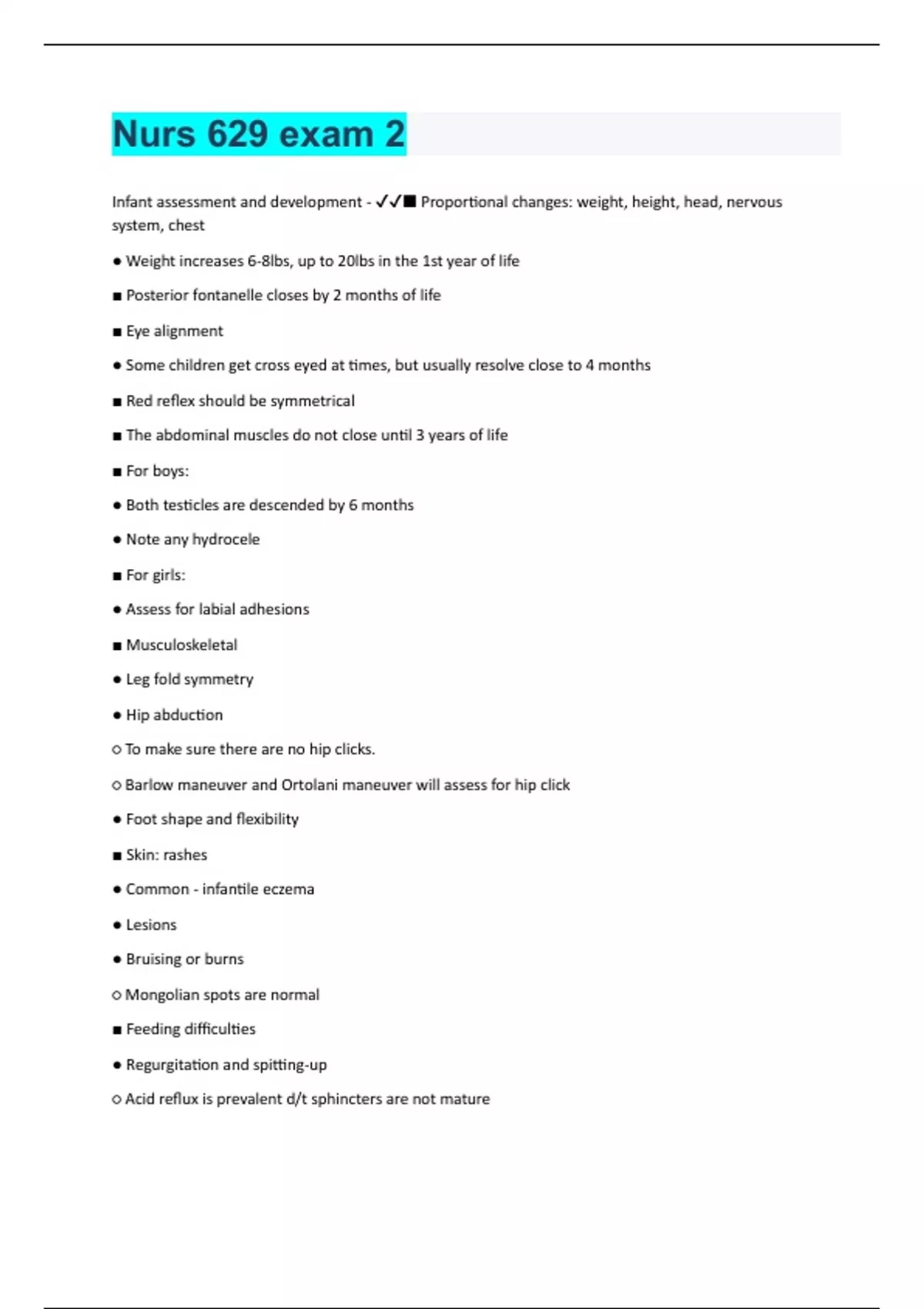 Nurs 629 exam 2

Infant assessment and development - ✓✓■ Proportional changes: weight, height, head, nervous system, chest

● Weight increases 6-8lbs, up to 20lbs in the 1st year of life

■ Posterior fontanelle closes by 2 months of life

■ Eye alignment

● Some children get cross eyed at times, but usually resolve close to 4 months

■ Red reflex should be symmetrical

■ The abdominal muscles do not close until 3 years of life

■ For boys:

● Both testicles are descended by 6 months

● Note any hydrocele

■ For girls:

● Assess for labial adhesions

■ Musculoskeletal

● Leg fold symmetry

● Hip abduction

○ To make sure there are no hip clicks.

○ Barlow maneuver and Ortolani maneuver will assess for hip click

● Foot shape and flexibility

■ Skin: rashes

● Common - infantile eczema

● Lesions

● Bruising or burns

○ Mongolian spots are normal

■ Feeding difficulties

● Regurgitation and spitting-up

○ Acid reflux is prevalent d/t sphincters are not mature